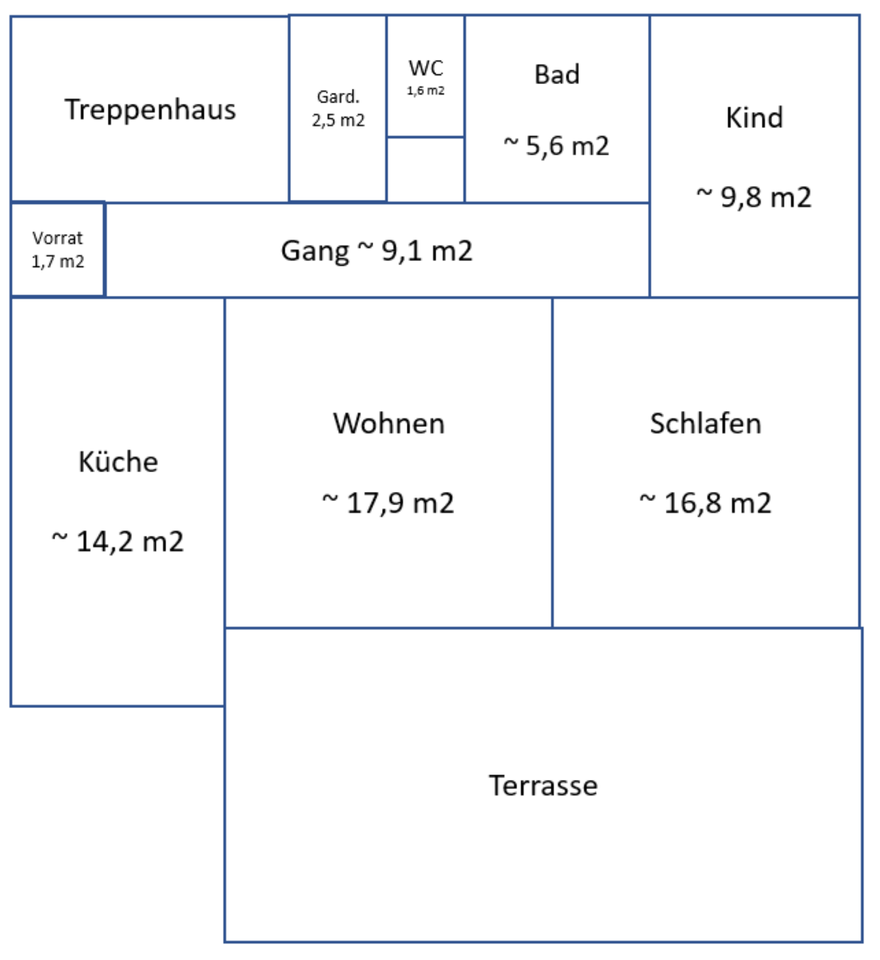 Treppenhaus

Gard.
2,5 m2

WC
1,6 m2

Bad

~ 5,6 m2

Kind

~ 9,8 m2

Vorrat
1,7 m2

Gang ~ 9,1 m2

Küche

~ 14,2 m2

Wohnen

~ 17,9 m2

Schlafen

~ 16,8 m2

Terrasse